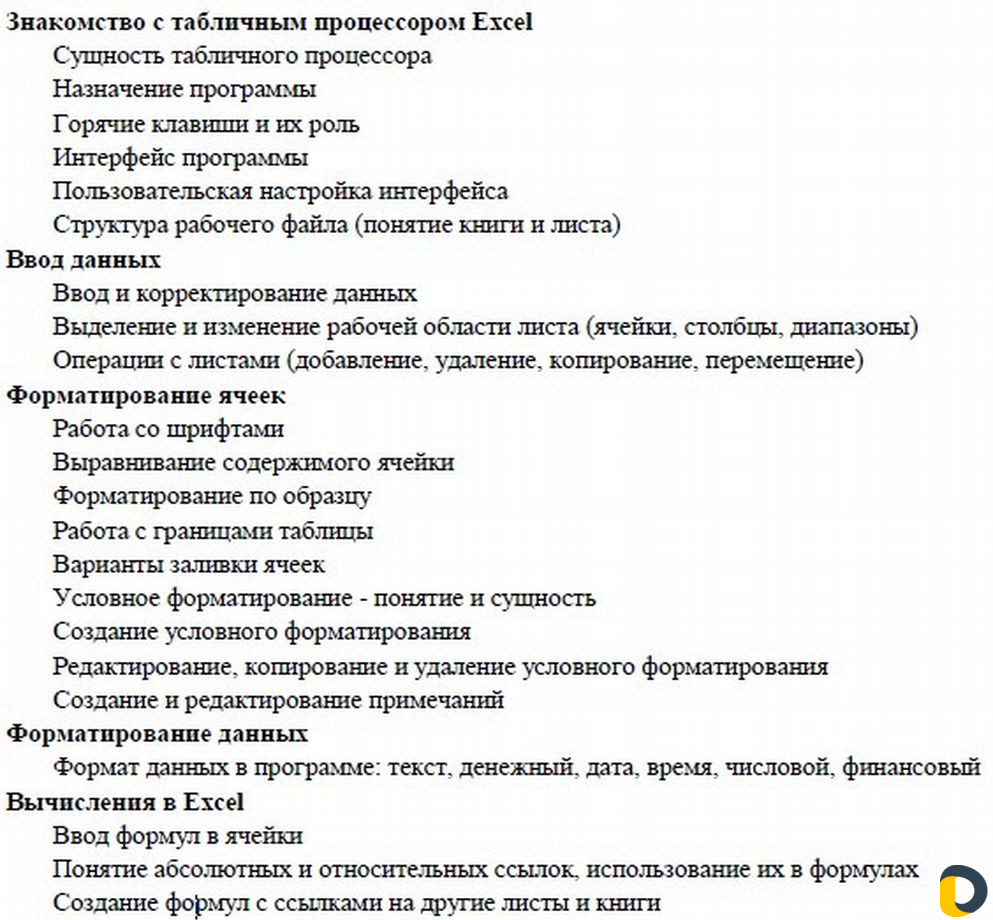 Знакомство с табличным процессором Excel

Сущность табличного процессора

Назначение программы

Горячие клавиши и их роль

Интерфейс программы

Пользовательская настройка интерфейса

Структура рабочего файла (понятие книги и листа)

Ввод данных

Ввод и корректирование данных

Выделение и изменение рабочей области листа (ячейки, столбцы, диапазоны)

Операции с листами (добавление, удаление, копирование, перемещение)

Форматирование ячеек

Работа со шрифтами

Выравнивание содержимого ячейки

Форматирование по образцу

Работа с границами таблицы

Варианты заливки ячеек

Условное форматирование - понятие и сущность

Создание условного форматирования

Редактирование, копирование и удаление условного форматирования

Создание и редактирование примечаний

Форматирование данных

Формат данных в программе: текст, денежный, дата, время, числовой, финансовый

Вычисления в Excel

Ввод формул в ячейки

Понятие абсолютных и относительных ссылок, использование их в формулах

Создание формул с ссылками на другие листы и книги